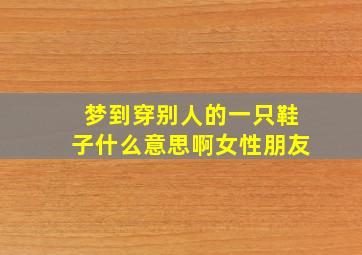 梦到穿别人的一只鞋子什么意思啊女性朋友